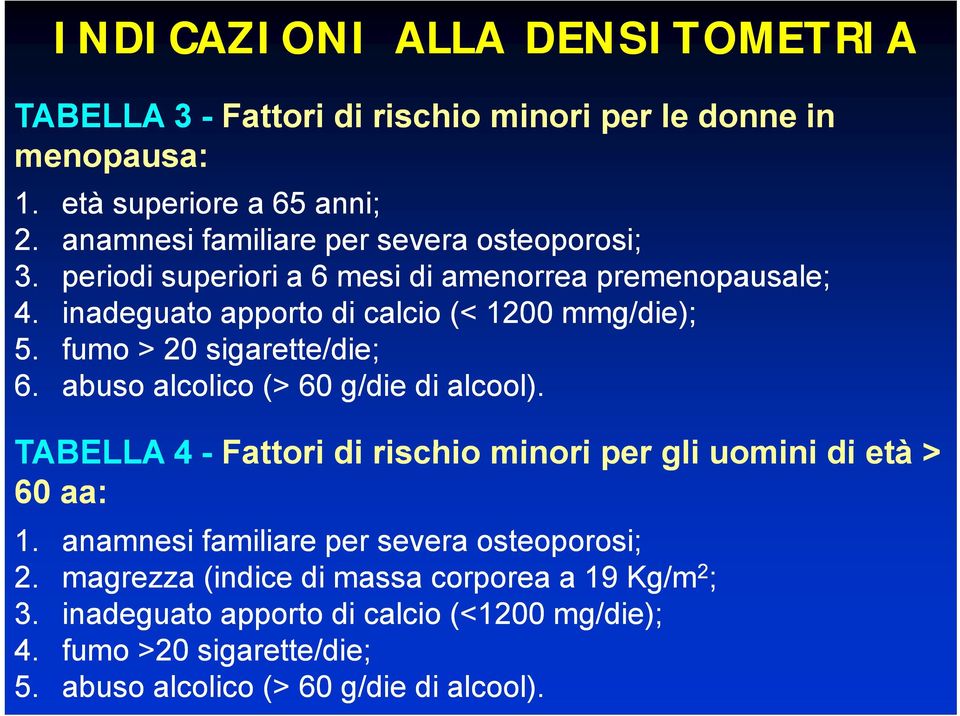 INDICAZIONI ALLA DENSITOMETRIA

TABELLA 3 - Fattori di rischio minori per le donne in menopausa:

1. età superiore a 65 anni;
2. anamnesi familiare per severa osteoporosi;
3. periodi superiori a 6 mesi di amenorrea premenopausale;
4. inadeguato apporto di calcio (< 1200 mmg/die);
5. fumo > 20 sigarette/die;
6. abuso alcolico (> 60 g/die di alcool).

TABELLA 4 - Fattori di rischio minori per gli uomini di età > 60 aa:

1. anamnesi familiare per severa osteoporosi;
2. magrezza (indice di massa corporea a 19 Kg/m$^2$;
3. inadeguato apporto di calcio (<1200 mg/die);
4. fumo >20 sigarette/die;
5. abuso alcolico (> 60 g/die di alcool).